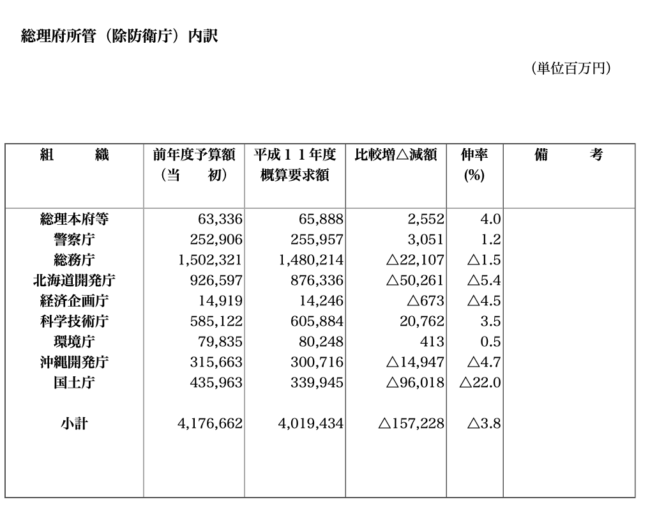 総理府所管（除防衛庁）内訳

（単位百万円）

| 組　　織 | 前年度予算額（当　　初） | 平成１１年度概算要求額 | 比較増△減額 | 伸率(%) | 備　　考 |
|---|---|---|---|---|---|
| 総理本府等 | 63,336 | 65,888 | 2,552 | 4.0 | |
| 警察庁 | 252,906 | 255,957 | 3,051 | 1.2 | |
| 総務庁 | 1,502,321 | 1,480,214 | △22,107 | △1.5 | |
| 北海道開発庁 | 926,597 | 876,336 | △50,261 | △5.4 | |
| 経済企画庁 | 14,919 | 14,246 | △673 | △4.5 | |
| 科学技術庁 | 585,122 | 605,884 | 20,762 | 3.5 | |
| 環境庁 | 79,835 | 80,248 | 413 | 0.5 | |
| 沖縄開発庁 | 315,663 | 300,716 | △14,947 | △4.7 | |
| 国土庁 | 435,963 | 339,945 | △96,018 | △22.0 | |
| 小計 | 4,176,662 | 4,019,434 | △157,228 | △3.8 | |